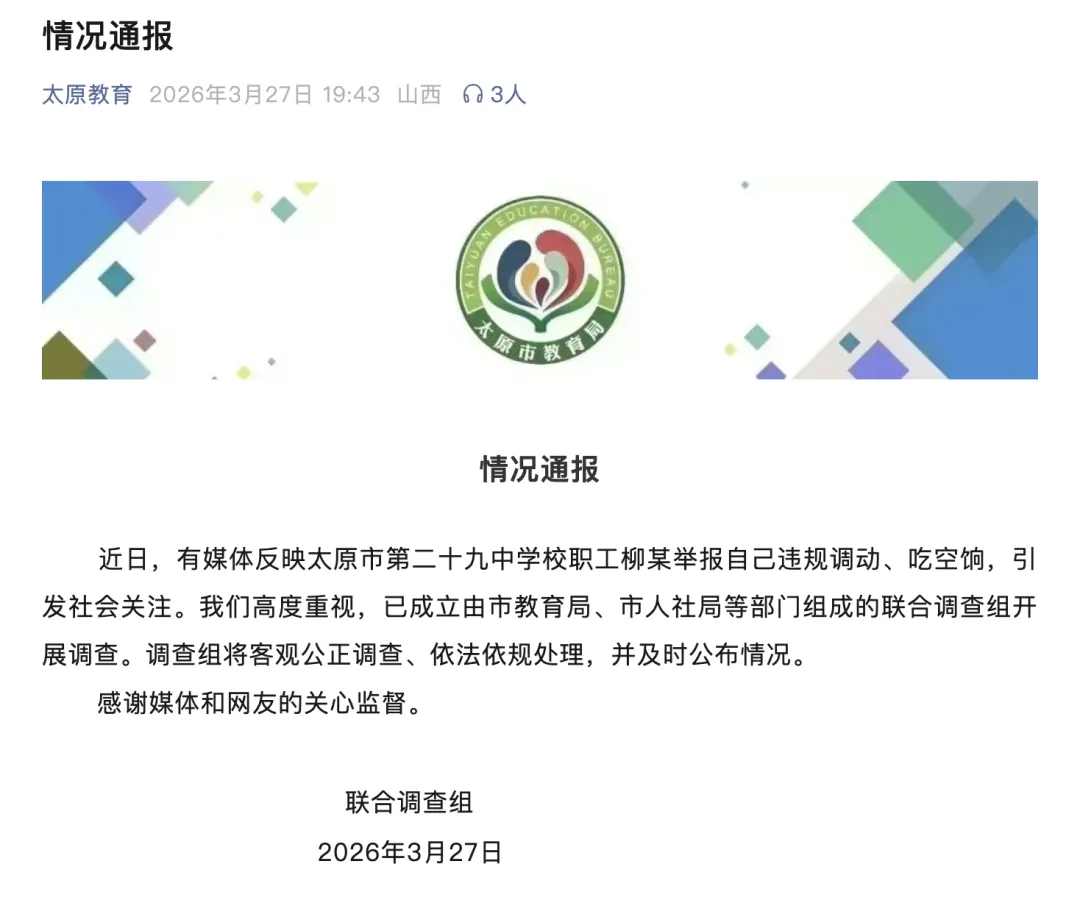 情况通报

太原教育 2026年3月27日 19:43 山西 3人

TAIYUAN EDUCATION BUREAU
太原市教育局

情况通报

近日，有媒体反映太原市第二十九中学校职工柳某举报自己违规调动、吃空饷，引发社会关注。我们高度重视，已成立由市教育局、市人社局等部门组成的联合调查组开展调查。调查组将客观公正调查、依法依规处理，并及时公布情况。

感谢媒体和网友的关心监督。

联合调查组
2026年3月27日